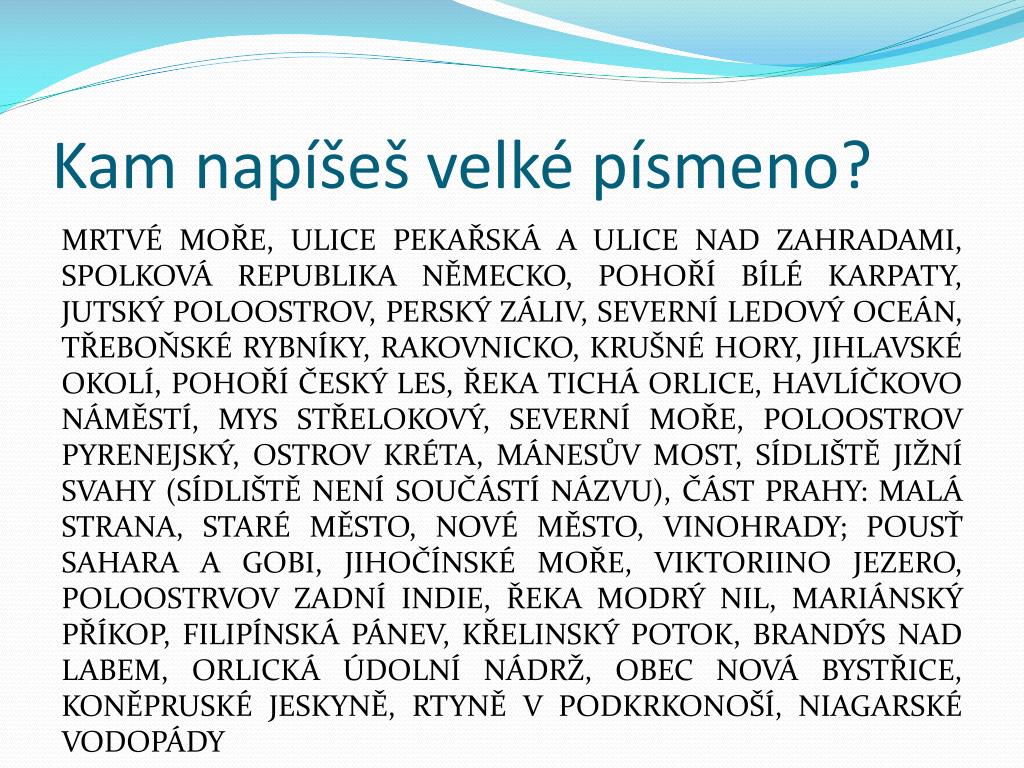 Kam napíšeš velké písmeno?

MRTVÉ MOŘE, ULICE PEKAŘSKÁ A ULICE NAD ZAHRADAMI, SPOLKOVÁ REPUBLIKA NĚMECKO, POHOŘÍ BÍLÉ KARPATY, JUTSKÝ POLOOSTROV, PERSKÝ ZÁLIV, SEVERNÍ LEDOVÝ OCEÁN, TŘEBOŇSKÉ RYBNÍKY, RAKOVNICKO, KRUŠNÉ HORY, JIHLAVSKÉ OKOLÍ, POHOŘÍ ČESKÝ LES, ŘEKA TICHÁ ORLICE, HAVLÍČKOVO NÁMĚSTÍ, MYS STŘELOKOVÝ, SEVERNÍ MOŘE, POLOOSTROV PYRENEJSKÝ, OSTROV KRÉTA, MÁNESŮV MOST, SÍDLIŠTĚ JIŽNÍ SVAHY (SÍDLIŠTĚ NENÍ SOUČÁSTÍ NÁZVU), ČÁST PRAHY: MALÁ STRANA, STARÉ MĚSTO, NOVÉ MĚSTO, VINOHRADY; POUSŤ SAHARA A GOBI, JIHOČÍNSKÉ MOŘE, VIKTORIINO JEZERO, POLOOSTRVOV ZADNÍ INDIE, ŘEKA MODRÝ NIL, MARIÁNSKÝ PŘÍKOP, FILIPÍNSKÁ PÁNEV, KŘELINSKÝ POTOK, BRANDÝS NAD LABEM, ORLICKÁ ÚDOLNÍ NÁDRŽ, OBEC NOVÁ BYSTŘICE, KONĚPRUSKÉ JESKYNĚ, RTYNĚ V PODKRKONOŠÍ, NIAGARSKÉ VODOPÁDY